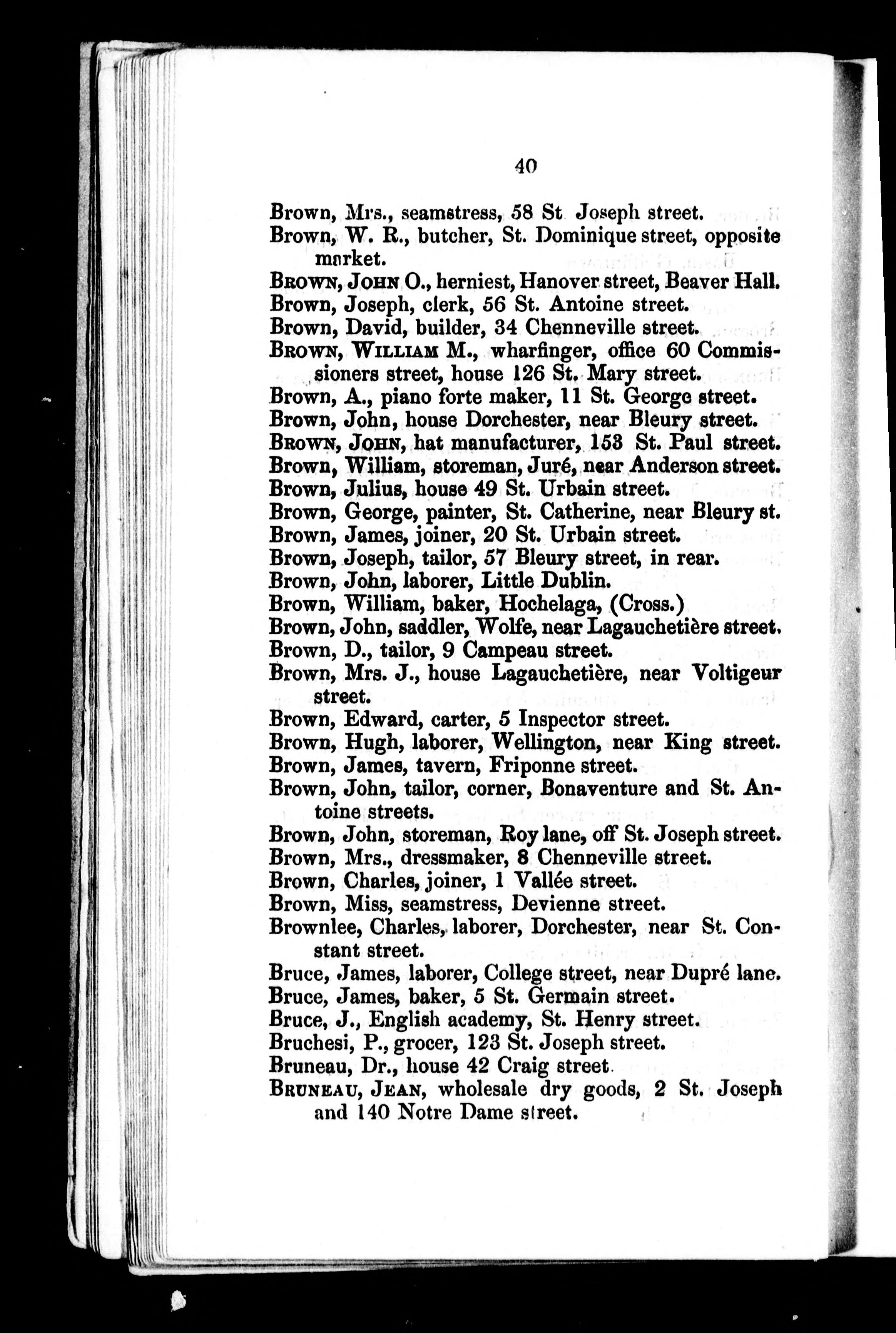 40

Brown, Mrs., seamstress, 58 St Joseph street.
Brown, W. R., butcher, St. Dominique street, opposite market.
BROWN, JOHN O., herniest, Hanover street, Beaver Hall.
Brown, Joseph, clerk, 56 St. Antoine street.
Brown, David, builder, 34 Chenneville street.
BROWN, WILLIAM M., wharfinger, office 60 Commissioners street, house 126 St. Mary street.
Brown, A., piano forte maker, 11 St. George street.
Brown, John, house Dorchester, near Bleury street.
BROWN, JOHN, hat manufacturer, 153 St. Paul street.
Brown, William, storeman, Juré, near Anderson street.
Brown, Julius, house 49 St. Urbain street.
Brown, George, painter, St. Catherine, near Bleury st.
Brown, James, joiner, 20 St. Urbain street.
Brown, Joseph, tailor, 57 Bleury street, in rear.
Brown, John, laborer, Little Dublin.
Brown, William, baker, Hochelaga, (Cross.)
Brown, John, saddler, Wolfe, near Lagauchetière street.
Brown, D., tailor, 9 Campeau street.
Brown, Mrs. J., house Lagauchetière, near Voltigeur street.
Brown, Edward, carter, 5 Inspector street.
Brown, Hugh, laborer, Wellington, near King street.
Brown, James, tavern, Friponne street.
Brown, John, tailor, corner, Bonaventure and St. Antoine streets.
Brown, John, storeman, Roy lane, off St. Joseph street.
Brown, Mrs., dressmaker, 8 Chenneville street.
Brown, Charles, joiner, 1 Vallée street.
Brown, Miss, seamstress, Devienne street.
Brownlee, Charles, laborer, Dorchester, near St. Constant street.
Bruce, James, laborer, College street, near Dupré lane.
Bruce, James, baker, 5 St. Germain street.
Bruce, J., English academy, St. Henry street.
Bruchesi, P., grocer, 123 St. Joseph street.
Bruneau, Dr., house 42 Craig street.
BRUNEAU, JEAN, wholesale dry goods, 2 St. Joseph and 140 Notre Dame street.